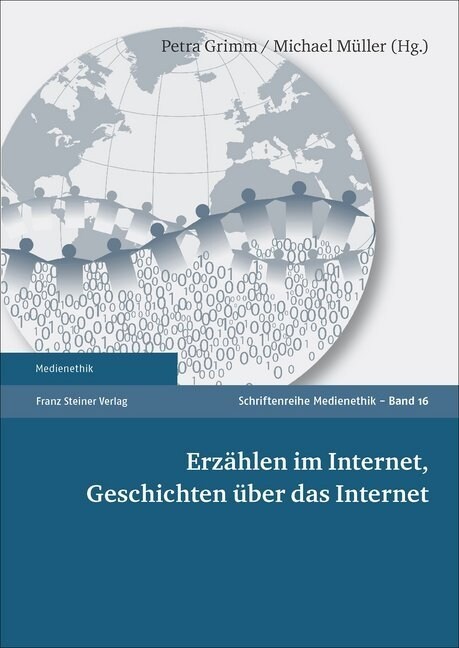 Petra Grimm / Michael Müller (Hg.)

Medienethik

Franz Steiner Verlag

Schriftenreihe Medienethik – Band 16

Erzählen im Internet,
Geschichten über das Internet